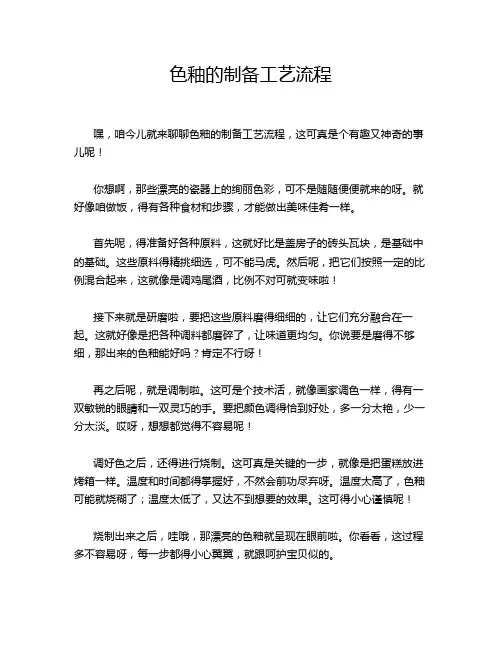 色釉的制备工艺流程

嘿，咱今儿就来聊聊色釉的制备工艺流程，这可真是个有趣又神奇的事儿呢！

你想啊，那些漂亮的瓷器上的绚丽色彩，可不是随随便便就来的呀。就好像咱做饭，得有各种食材和步骤，才能做出美味佳肴一样。

首先呢，得准备好各种原料，这就好比是盖房子的砖头瓦块，是基础中的基础。这些原料得精挑细选，可不能马虎。然后呢，把它们按照一定的比例混合起来，这就像是调鸡尾酒，比例不对可就变味啦！

接下来就是研磨啦，要把这些原料磨得细细的，让它们充分融合在一起。这就好像是把各种调料都磨碎了，让味道更均匀。你说要是磨得不够细，那出来的色釉能好吗？肯定不行呀！

再之后呢，就是调制啦。这可是个技术活，就像画家调色一样，得有一双敏锐的眼睛和一双灵巧的手。要把颜色调得恰到好处，多一分太艳，少一分太淡。哎呀，想想都觉得不容易呢！

调好色之后，还得进行烧制。这可真是关键的一步，就像是把蛋糕放进烤箱一样。温度和时间都得掌握好，不然会前功尽弃呀。温度太高了，色釉可能就烧糊了；温度太低了，又达不到想要的效果。这可得小心谨慎呢！

烧制出来之后，哇哦，那漂亮的色釉就呈现在眼前啦。你看看，这过程多不容易呀，每一步都得小心翼翼，就跟呵护宝贝似的。